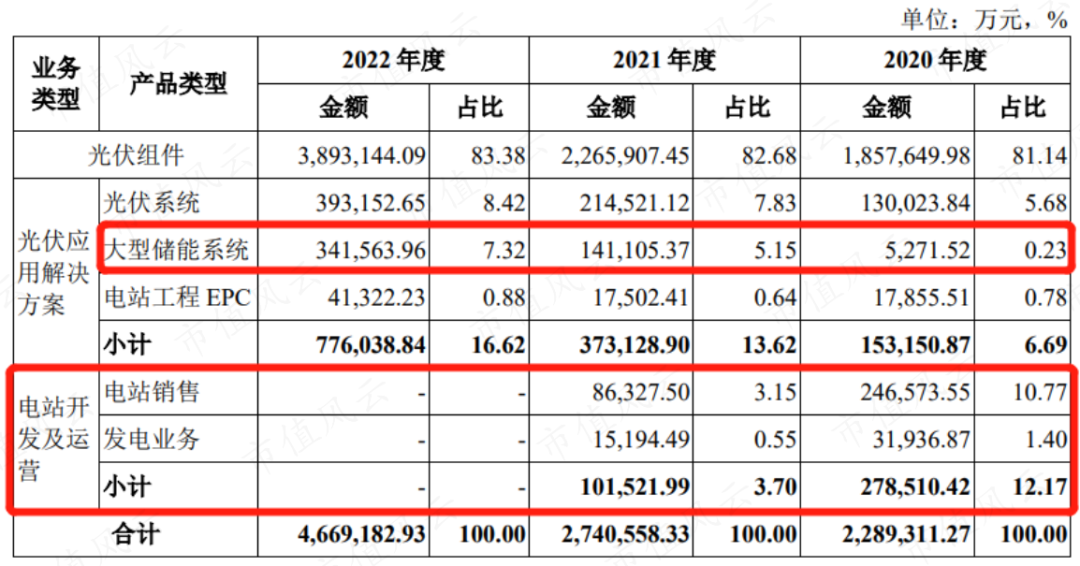 单位：万元，%

| 业务类型 | 产品类型 | 2022年度 | | 2021年度 | | 2020年度 | |
|---|---|---|---|---|---|---|---|
| | | 金额 | 占比 | 金额 | 占比 | 金额 | 占比 |
| 光伏组件 | | 3,893,144.09 | 83.38 | 2,265,907.45 | 82.68 | 1,857,649.98 | 81.14 |
| 光伏应用解决方案 | 光伏系统 | 393,152.65 | 8.42 | 214,521.12 | 7.83 | 130,023.84 | 5.68 |
| | 大型储能系统 | 341,563.96 | 7.32 | 141,105.37 | 5.15 | 5,271.52 | 0.23 |
| | 电站工程EPC | 41,322.23 | 0.88 | 17,502.41 | 0.64 | 17,855.51 | 0.78 |
| | 小计 | 776,038.84 | 16.62 | 373,128.90 | 13.62 | 153,150.87 | 6.69 |
| 电站开发及运营 | 电站销售 | - | - | 86,327.50 | 3.15 | 246,573.55 | 10.77 |
| | 发电业务 | - | - | 15,194.49 | 0.55 | 31,936.87 | 1.40 |
| | 小计 | - | - | 101,521.99 | 3.70 | 278,510.42 | 12.17 |
| 合计 | | 4,669,182.93 | 100.00 | 2,740,558.33 | 100.00 | 2,289,311.27 | 100.00 |

市值风云